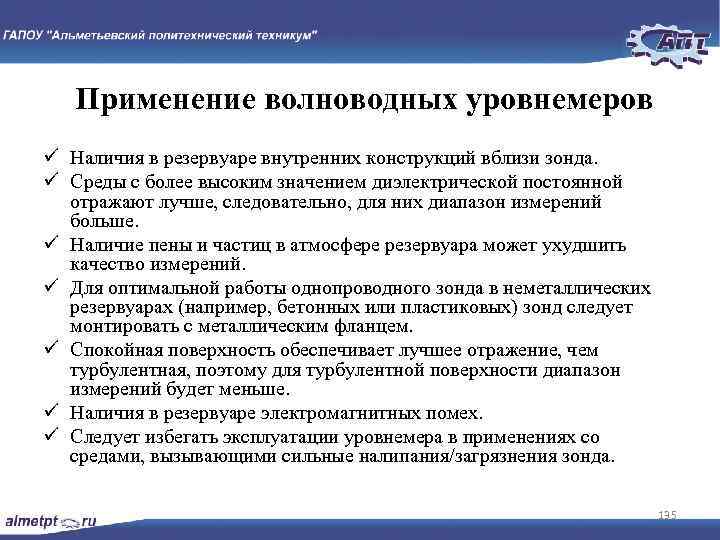 ГАПОУ "Альметьевский политехнический техникум"

АПТ

Применение волноводных уровнемеров

✓ Наличия в резервуаре внутренних конструкций вблизи зонда.
✓ Среды с более высоким значением диэлектрической постоянной отражают лучше, следовательно, для них диапазон измерений больше.
✓ Наличие пены и частиц в атмосфере резервуара может ухудшить качество измерений.
✓ Для оптимальной работы однопроводного зонда в неметаллических резервуарах (например, бетонных или пластиковых) зонд следует монтировать с металлическим фланцем.
✓ Спокойная поверхность обеспечивает лучшее отражение, чем турбулентная, поэтому для турбулентной поверхности диапазон измерений будет меньше.
✓ Наличия в резервуаре электромагнитных помех.
✓ Следует избегать эксплуатации уровнемера в применениях со средами, вызывающими сильные налипания/загрязнения зонда.

almetpt.ru

195